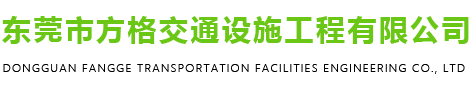 东莞市方格交通设施工程有限公司

DONGGUAN FANGGE TRANSPORTATION FACILITIES ENGINEERING CO., LTD